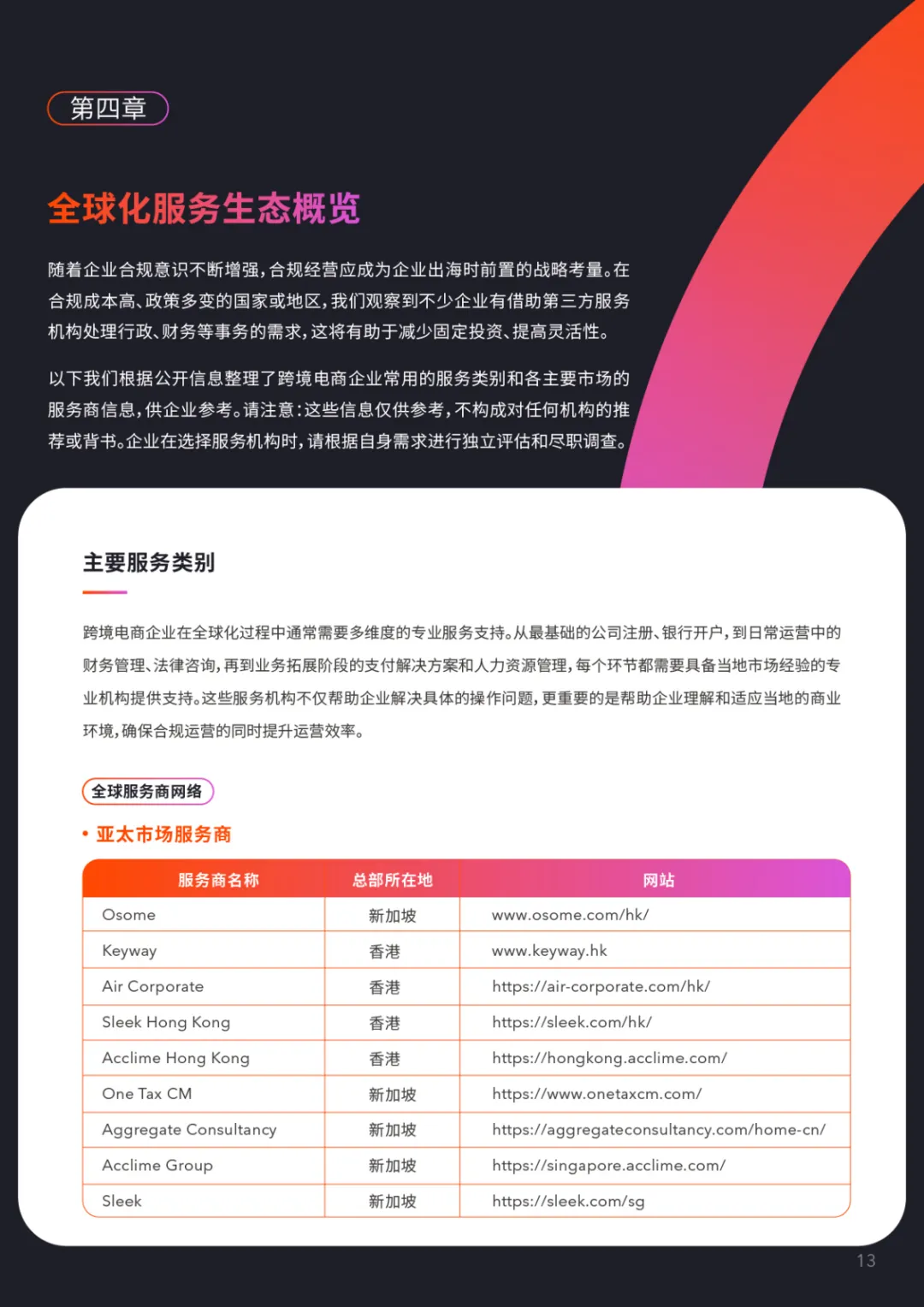 第四章

全球化服务生态概览

随着企业合规意识不断增强，合规经营应成为企业出海时前置的战略考量。在合规成本高、政策多变的国家或地区，我们观察到不少企业有借助第三方服务机构处理行政、财务等事务的需求，这将有助于减少固定投资、提高灵活性。

以下我们根据公开信息整理了跨境电商企业常用的服务类别和各主要市场的服务商信息，供企业参考。请注意：这些信息仅供参考，不构成对任何机构的推荐或背书。企业在选择服务机构时，请根据自身需求进行独立评估和尽职调查。

主要服务类别

跨境电商企业在全球化过程中通常需要多维度的专业服务支持。从最基础的公司注册、银行开户，到日常运营中的财务管理、法律咨询，再到业务拓展阶段的支付解决方案和人力资源管理，每个环节都需要具备当地市场经验的专业机构提供支持。这些服务机构不仅帮助企业解决具体的操作问题，更重要的是帮助企业理解和适应当地的商业环境，确保合规运营的同时提升运营效率。

全球服务商网络

• 亚太市场服务商

| 服务商名称 | 总部所在地 | 网站 |
|---|---|---|
| Osome | 新加坡 | www.osome.com/hk/ |
| Keyway | 香港 | www.keyway.hk |
| Air Corporate | 香港 | https://air-corporate.com/hk/ |
| Sleek Hong Kong | 香港 | https://sleek.com/hk/ |
| Acclime Hong Kong | 香港 | https://hongkong.acclime.com/ |
| One Tax CM | 新加坡 | https://www.onetaxcm.com/ |
| Aggregate Consultancy | 新加坡 | https://aggregateconsultancy.com/home-cn/ |
| Acclime Group | 新加坡 | https://singapore.acclime.com/ |
| Sleek | 新加坡 | https://sleek.com/sg |

13